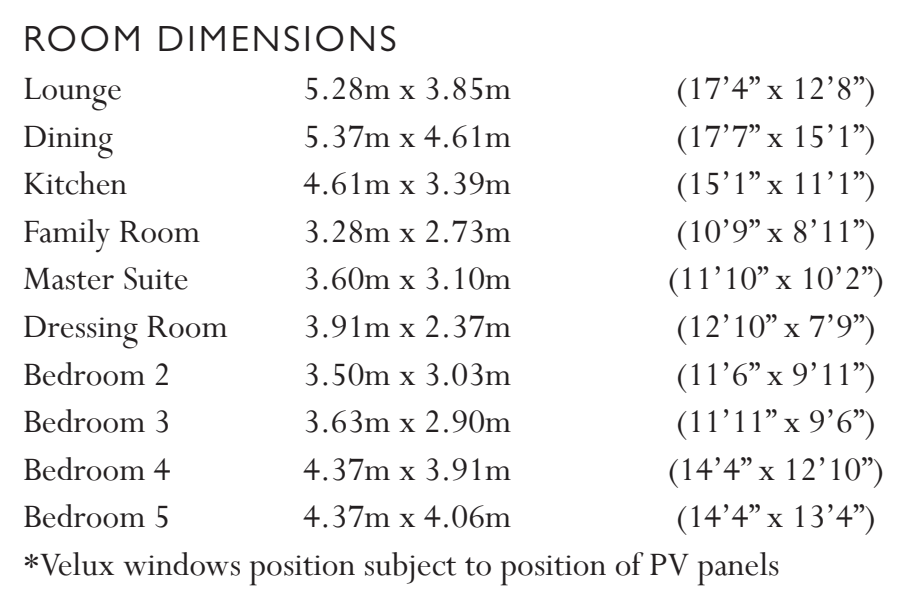 ROOM DIMENSIONS

| | | |
|---|---|---|
| Lounge | 5.28m x 3.85m | (17’4” x 12’8”) |
| Dining | 5.37m x 4.61m | (17’7” x 15’1”) |
| Kitchen | 4.61m x 3.39m | (15’1” x 11’1”) |
| Family Room | 3.28m x 2.73m | (10’9” x 8’11”) |
| Master Suite | 3.60m x 3.10m | (11’10” x 10’2”) |
| Dressing Room | 3.91m x 2.37m | (12’10” x 7’9”) |
| Bedroom 2 | 3.50m x 3.03m | (11’6” x 9’11”) |
| Bedroom 3 | 3.63m x 2.90m | (11’11” x 9’6”) |
| Bedroom 4 | 4.37m x 3.91m | (14’4” x 12’10”) |
| Bedroom 5 | 4.37m x 4.06m | (14’4” x 13’4”) |

*Velux windows position subject to position of PV panels